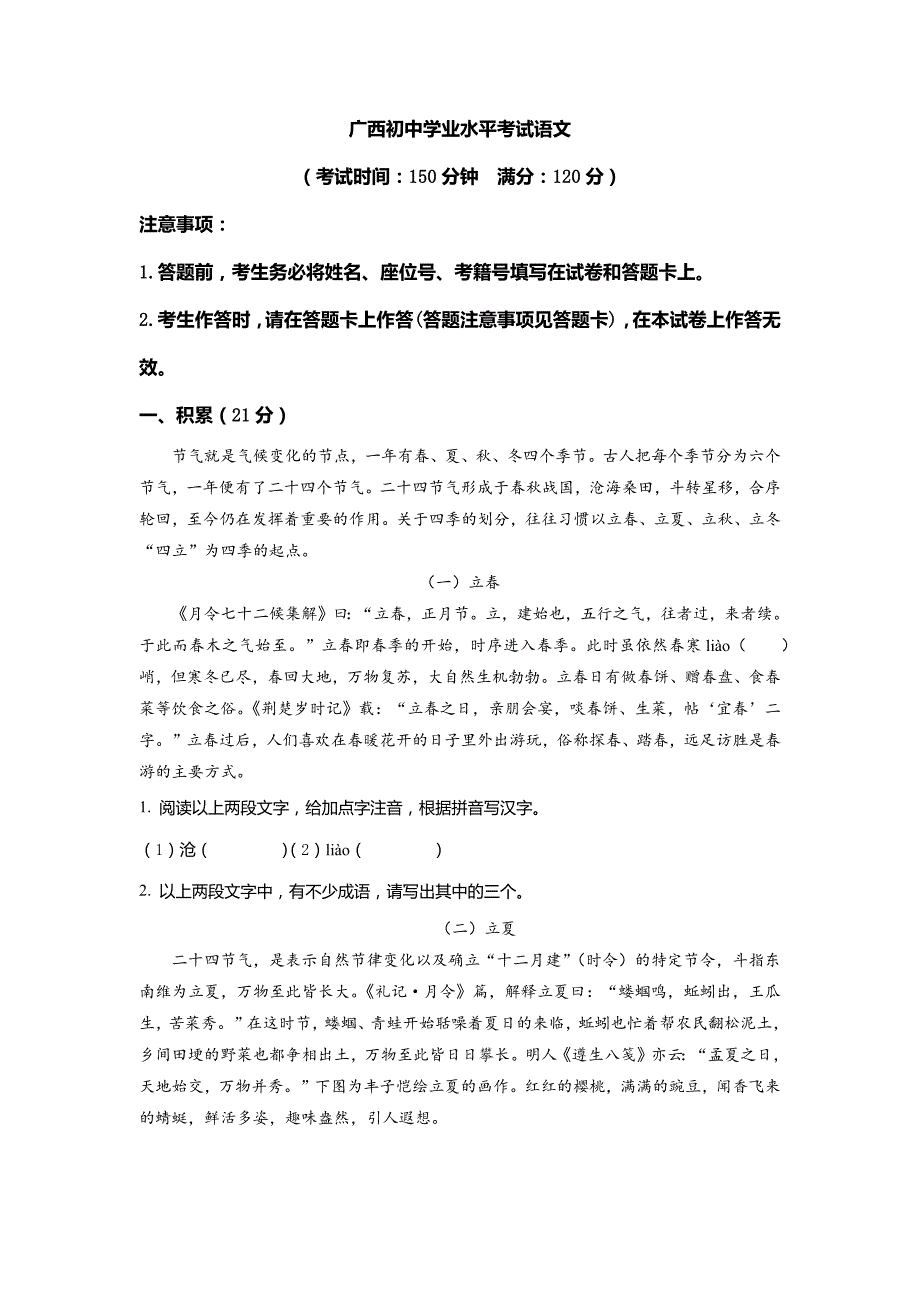 广西初中学业水平考试语文

（考试时间：150 分钟　满分：120 分）

注意事项：

1. 答题前，考生务必将姓名、座位号、考籍号填写在试卷和答题卡上。

2. 考生作答时，请在答题卡上作答（答题注意事项见答题卡），在本试卷上作答无效。

一、积累（21 分）

节气就是气候变化的节点，一年有春、夏、秋、冬四个季节。古人把每个季节分为六个节气，一年便有了二十四个节气。二十四节气形成于春秋战国，沧海桑田，斗转星移，合序轮回，至今仍在发挥着重要的作用。关于四季的划分，往往习惯以立春、立夏、立秋、立冬“四立”为四季的起点。

（一）立春

《月令七十二候集解》曰：“立春，正月节。立，建始也，五行之气，往者过，来者续。于此而春木之气始至。”立春即春季的开始，时序进入春季。此时虽依然春寒 liào（　　）峭，但寒冬已尽，春回大地，万物复苏，大自然生机勃勃。立春日有做春饼、赠春盘、食春菜等饮食之俗。《荆楚岁时记》载：“立春之日，亲朋会宴，啖春饼、生菜，帖‘宜春’二字。”立春过后，人们喜欢在春暖花开的日子里外出游玩，俗称探春、踏春，远足访胜是春游的主要方式。

1. 阅读以上两段文字，给加点字注音，根据拼音写汉字。

（1）沧（　　　）（2）liào（　　　）

2. 以上两段文字中，有不少成语，请写出其中的三个。

（二）立夏

二十四节气，是表示自然节律变化以及确立“十二月建”（时令）的特定节令，斗指东南维为立夏，万物至此皆长大。《礼记·月令》篇，解释立夏曰：“蝼蝈鸣，蚯蚓出，王瓜生，苦菜秀。”在这时节，蝼蝈、青蛙开始聒噪着夏日的来临，蚯蚓也忙着帮农民翻松泥土，乡间田埂的野菜也都争相出土，万物至此皆日日攀长。明人《遵生八笺》亦云：“孟夏之日，天地始交，万物并秀。”下图为丰子恺绘立夏的画作。红红的樱桃，满满的豌豆，闻香飞来的蜻蜓，鲜活多姿，趣味盎然，引人遐想。